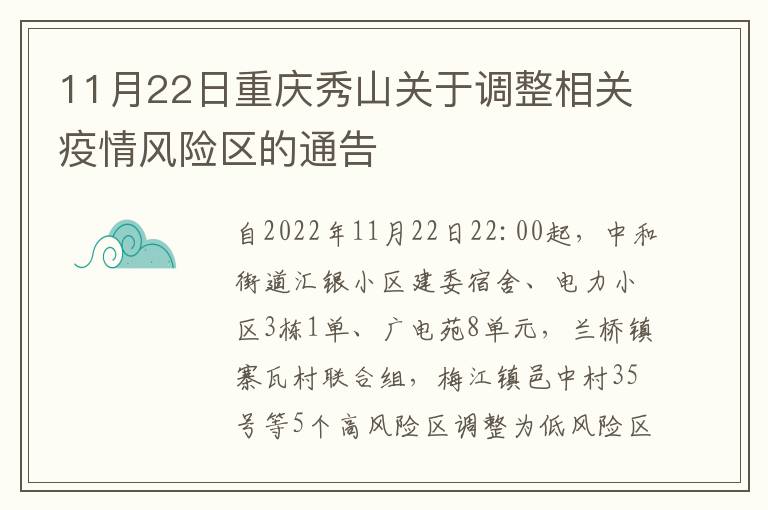 11月22日重庆秀山关于调整相关疫情风险区的通告

自2022年11月22日22:00起，中和街道汇银小区建委宿舍、电力小区3栋1单、广电苑8单元，兰桥镇寨瓦村联合组，梅江镇邑中村35号等5个高风险区调整为低风险区